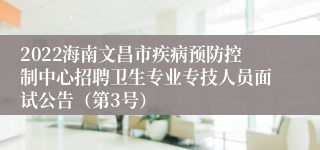 2022海南文昌市疾病预防控制中心招聘卫生专业专技人员面试公告（第3号）